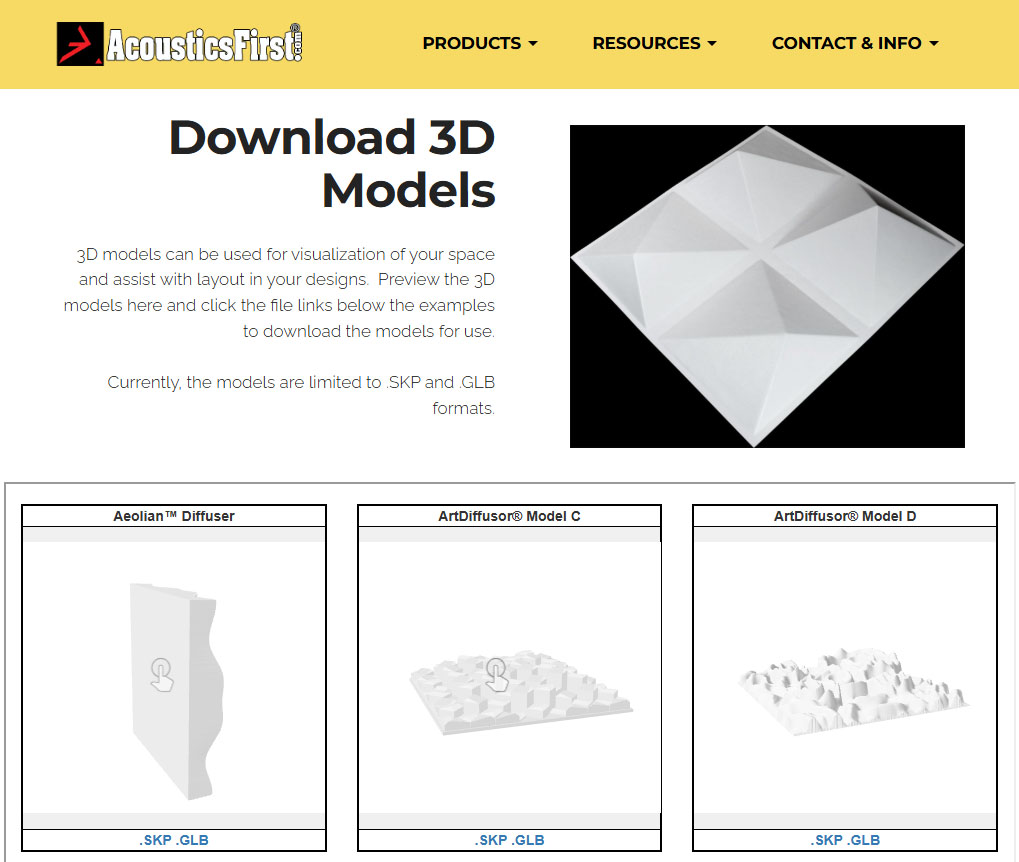 AcousticsFirst® .com

PRODUCTS RESOURCES CONTACT & INFO

Download 3D Models

3D models can be used for visualization of your space and assist with layout in your designs. Preview the 3D models here and click the file links below the examples to download the models for use.

Currently, the models are limited to .SKP and .GLB formats.

Aeolian™ Diffuser

.SKP .GLB

ArtDiffusor® Model C

.SKP .GLB

ArtDiffusor® Model D

.SKP .GLB